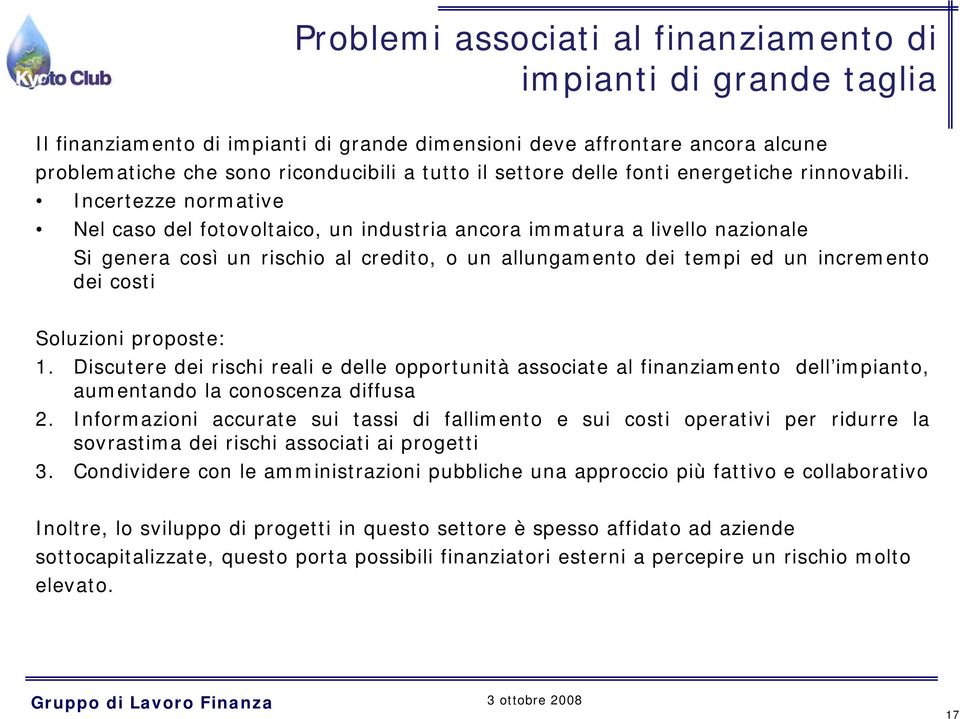 Kyoto Club

Problemi associati al finanziamento di impianti di grande taglia

Il finanziamento di impianti di grande dimensioni deve affrontare ancora alcune problematiche che sono riconducibili a tutto il settore delle fonti energetiche rinnovabili.
• Incertezze normative
• Nel caso del fotovoltaico, un industria ancora immatura a livello nazionale
Si genera così un rischio al credito, o un allungamento dei tempi ed un incremento dei costi

Soluzioni proposte:
1. Discutere dei rischi reali e delle opportunità associate al finanziamento dell'impianto, aumentando la conoscenza diffusa
2. Informazioni accurate sui tassi di fallimento e sui costi operativi per ridurre la sovrastima dei rischi associati ai progetti
3. Condividere con le amministrazioni pubbliche una approccio più fattivo e collaborativo

Inoltre, lo sviluppo di progetti in questo settore è spesso affidato ad aziende sottocapitalizzate, questo porta possibili finanziatori esterni a percepire un rischio molto elevato.

Gruppo di Lavoro Finanza
3 ottobre 2008
17